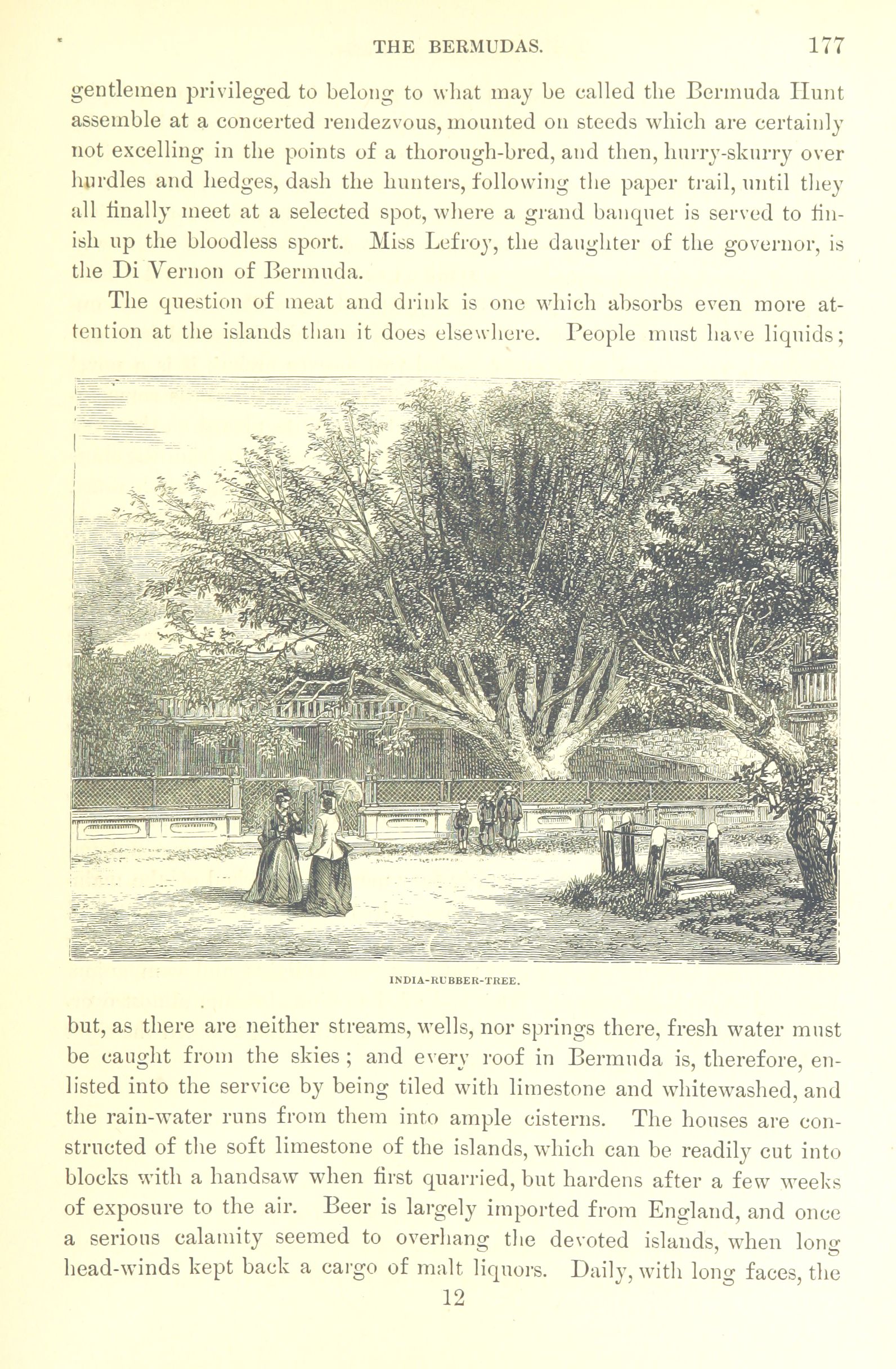 THE BERMUDAS. 177

gentlemen privileged to belong to what may be called the Bermuda Hunt assemble at a concerted rendezvous, mounted on steeds which are certainly not excelling in the points of a thorough-bred, and then, hurry-skurry over hurdles and hedges, dash the hunters, following the paper trail, until they all finally meet at a selected spot, where a grand banquet is served to finish up the bloodless sport. Miss Lefroy, the daughter of the governor, is the Di Vernon of Bermuda.

The question of meat and drink is one which absorbs even more attention at the islands than it does elsewhere. People must have liquids;

INDIA-RUBBER-TREE.

but, as there are neither streams, wells, nor springs there, fresh water must be caught from the skies; and every roof in Bermuda is, therefore, enlisted into the service by being tiled with limestone and whitewashed, and the rain-water runs from them into ample cisterns. The houses are constructed of the soft limestone of the islands, which can be readily cut into blocks with a handsaw when first quarried, but hardens after a few weeks of exposure to the air. Beer is largely imported from England, and once a serious calamity seemed to overhang the devoted islands, when long head-winds kept back a cargo of malt liquors. Daily, with long faces, the

12